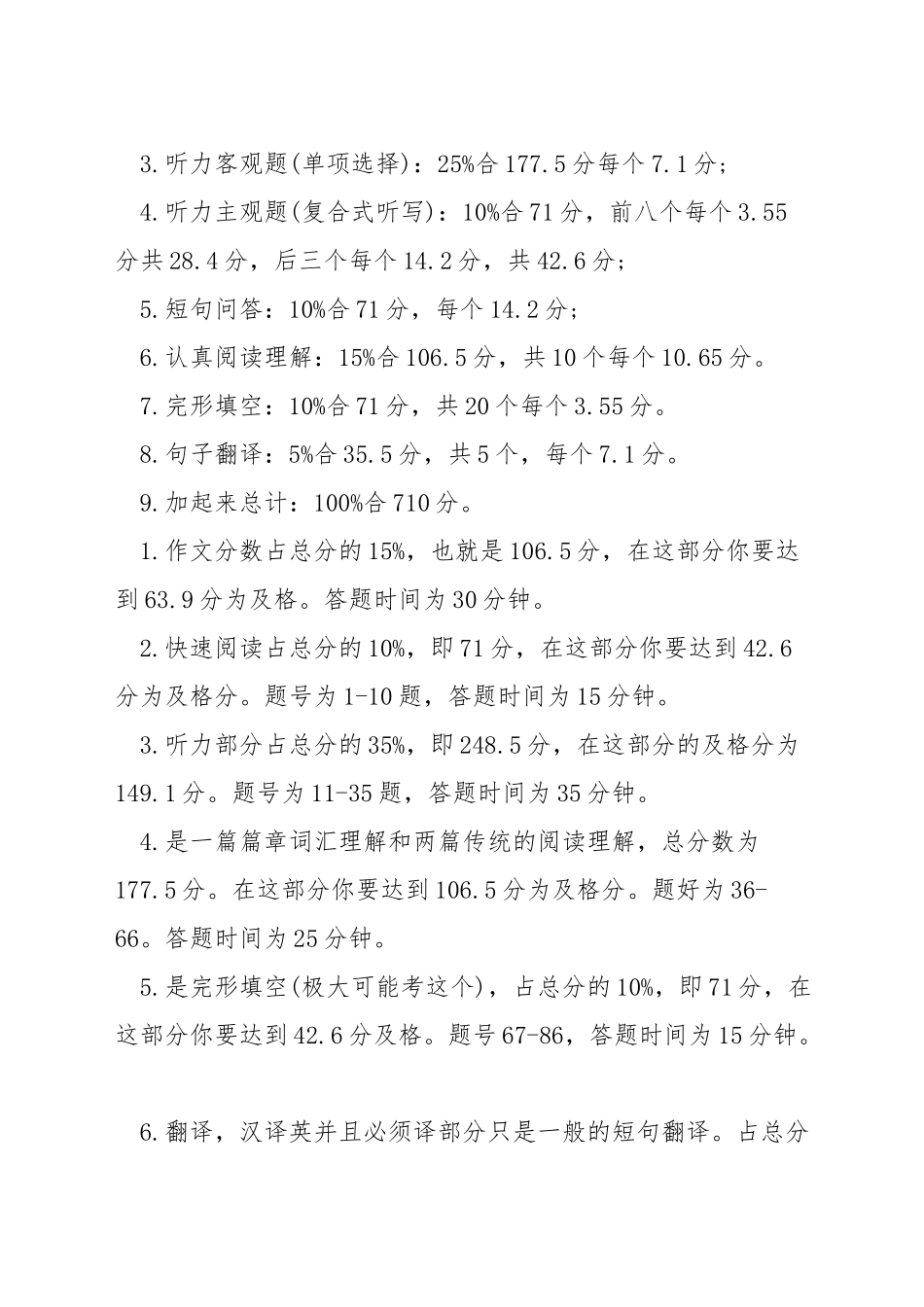 3.听力客观题(单项选择)：25%合177.5分每个7.1分；

4.听力主观题(复合式听写)：10%合71分，前八个每个3.55分共28.4分，后三个每个14.2分，共42.6分；

5.短句问答：10%合71分，每个14.2分；

6.认真阅读理解：15%合106.5分，共10个每个10.65分。

7.完形填空：10%合71分，共20个每个3.55分。

8.句子翻译：5%合35.5分，共5个，每个7.1分。

9.加起来总计：100%合710分。

1.作文分数占总分的15%，也就是106.5分，在这部分你要达到63.9分为及格。答题时间为30分钟。

2.快速阅读占总分的10%，即71分，在这部分你要达到42.6分为及格分。题号为1-10题，答题时间为15分钟。

3.听力部分占总分的35%，即248.5分，在这部分的及格分为149.1分。题号为11-35题，答题时间为35分钟。

4.是一篇篇章词汇理解和两篇传统的阅读理解，总分数为177.5分。在这部分你要达到106.5分为及格分。题好为36-66。答题时间为25分钟。

5.是完形填空(极大可能考这个)，占总分的10%，即71分，在这部分你要达到42.6分及格。题号67-86，答题时间为15分钟。

6.翻译，汉译英并且必须译部分只是一般的短句翻译。占总分